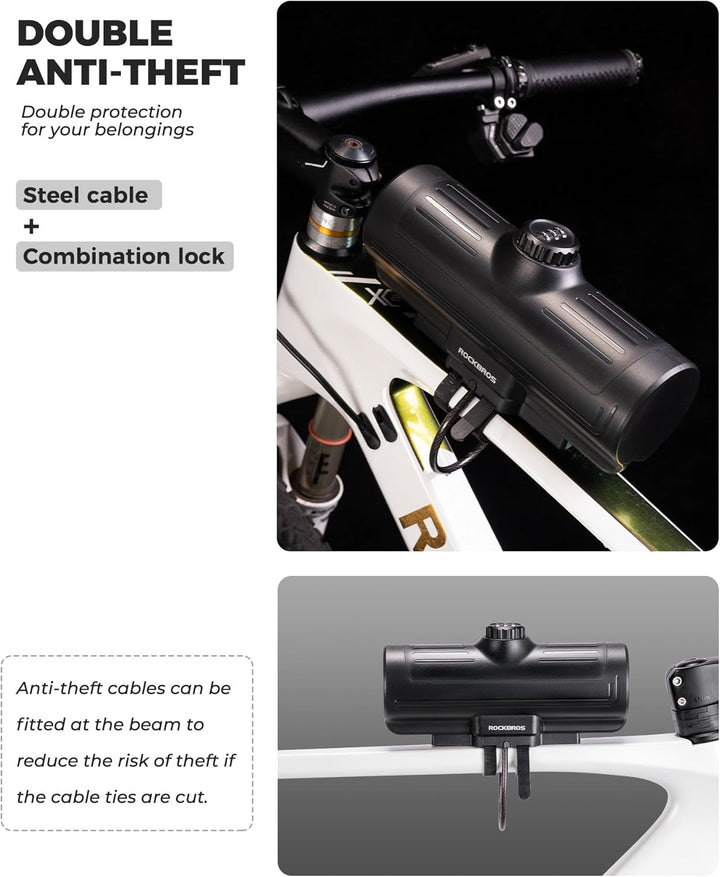 DOUBLE ANTI-THEFT

Double protection for your belongings

Steel cable

+

Combination lock

ROCKBROS

R

Anti-theft cables can be fitted at the beam to reduce the risk of theft if the cable ties are cut.

ROCKBROS